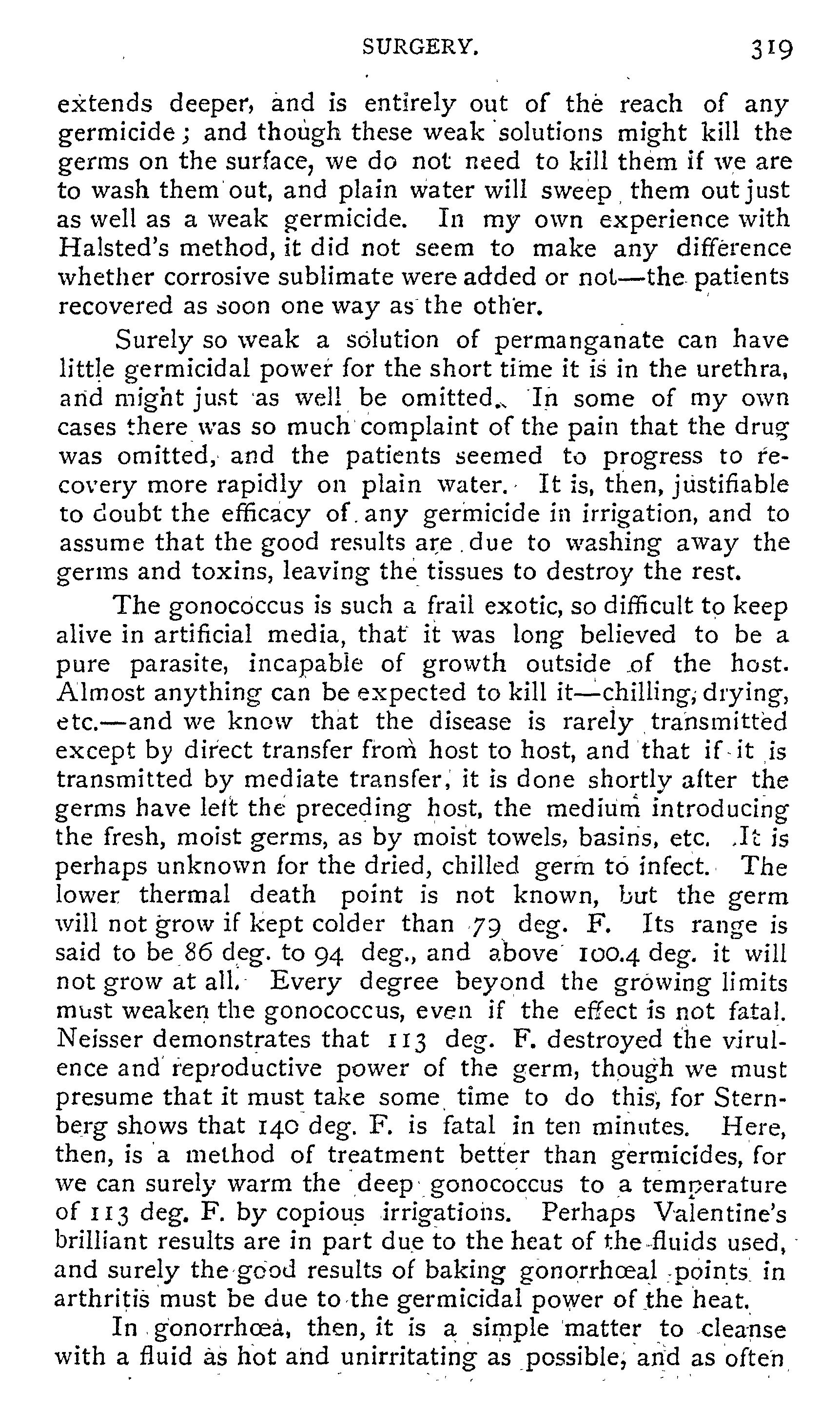 SURGERY. 319

extends deeper, and is entirely out of the reach of any germicide; and though these weak solutions might kill the germs on the surface, we do not need to kill them if we are to wash them out, and plain water will sweep them out just as well as a weak germicide. In my own experience with Halsted's method, it did not seem to make any difference whether corrosive sublimate were added or not—the patients recovered as soon one way as the other.

Surely so weak a solution of permanganate can have little germicidal power for the short time it is in the urethra, and might just as well be omitted. In some of my own cases there was so much complaint of the pain that the drug was omitted, and the patients seemed to progress to recovery more rapidly on plain water. It is, then, justifiable to doubt the efficacy of any germicide in irrigation, and to assume that the good results are due to washing away the germs and toxins, leaving the tissues to destroy the rest.

The gonococcus is such a frail exotic, so difficult to keep alive in artificial media, that it was long believed to be a pure parasite, incapable of growth outside of the host. Almost anything can be expected to kill it—chilling, drying, etc.—and we know that the disease is rarely transmitted except by direct transfer from host to host, and that if it is transmitted by mediate transfer, it is done shortly after the germs have left the preceding host, the medium introducing the fresh, moist germs, as by moist towels, basins, etc. It is perhaps unknown for the dried, chilled germ to infect. The lower thermal death point is not known, but the germ will not grow if kept colder than 79 deg. F. Its range is said to be 86 deg. to 94 deg., and above 100.4 deg. it will not grow at all. Every degree beyond the growing limits must weaken the gonococcus, even if the effect is not fatal. Neisser demonstrates that 113 deg. F. destroyed the virulence and reproductive power of the germ, though we must presume that it must take some time to do this, for Sternberg shows that 140 deg. F. is fatal in ten minutes. Here, then, is a method of treatment better than germicides, for we can surely warm the deep gonococcus to a temperature of 113 deg. F. by copious irrigations. Perhaps Valentine's brilliant results are in part due to the heat of the fluids used, and surely the good results of baking gonorrhœal points in arthritis must be due to the germicidal power of the heat.

In gonorrhœa, then, it is a simple matter to cleanse with a fluid as hot and unirritating as possible, and as often